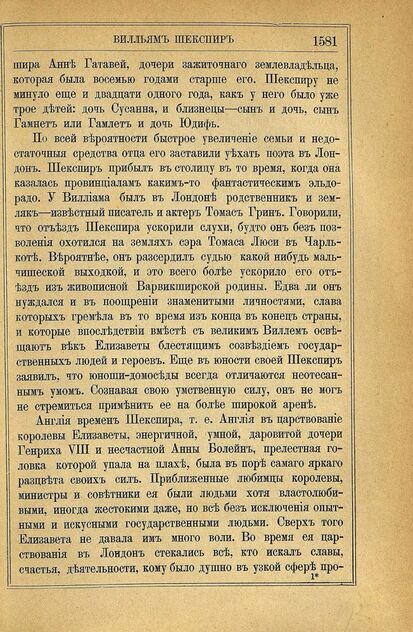 ВИЛЛЬЯМЪ ШЕКСПИРЪ 1581

шира Аннѣ Гатавей, дочери зажиточнаго землевладѣльца, которая была восемью годами старше его. Шекспиру не минуло еще и двадцати одного года, какъ у него было уже трое дѣтей: дочь Сусанна, и близнецы—сынъ и дочь, сынъ Гамнетъ или Гамлетъ и дочь Юдифь.

По всей вѣроятности быстрое увеличеніе семьи и недостаточныя средства отца его заставили уѣхать поэта въ Лондонъ. Шекспиръ прибылъ въ столицу въ то время, когда она казалась провинціаламъ какимъ-то фантастическимъ эльдорадо. У Вилліама былъ въ Лондонѣ родственникъ и землякъ—извѣстный писатель и актеръ Томасъ Гринъ. Говорили, что отъѣздъ Шекспира ускорили слухи, будто онъ безъ позволенія охотился на земляхъ сэра Томаса Люси въ Чарлькотѣ. Вѣроятнѣе, онъ разсердилъ судью какой нибудь мальчишеской выходкой, и это всего болѣе ускорило его отъѣздъ изъ живописной Варвикширской родины. Едва ли онъ нуждался и въ поощреніи знаменитыми личностями, слава которыхъ гремѣла въ то время изъ конца въ конецъ страны, и которые впослѣдствіи вмѣстѣ съ великимъ Виллемъ освѣщаютъ вѣкъ Елизаветы блестящимъ созвѣздіемъ государственныхъ людей и героевъ. Еще въ юности своей Шекспиръ заявилъ, что юноши-домосѣды всегда отличаются неотесаннымъ умомъ. Сознавая свою умственную силу, онъ не могъ не стремиться примѣнить ее на болѣе широкой аренѣ.

Англія временъ Шекспира, т. е. Англія въ царствованіе королевы Елизаветы, энергичной, умной, даровитой дочери Генриха VIII и несчастной Анны Болейнъ, прелестная головка которой упала на плахѣ, была въ порѣ самаго яркаго разцвѣта своихъ силъ. Приближенные любимцы королевы, министры и совѣтники ея были людьми хотя властолюбивыми, иногда жестокими даже, но всѣ безъ исключенія опытными и искусными государственными людьми. Сверхъ того Елизавета не давала имъ много воли. Во время ея царствованія въ Лондонъ стекались всѣ, кто искалъ славы, счастья, дѣятельности, кому было душно въ узкой сферѣ про-

1*